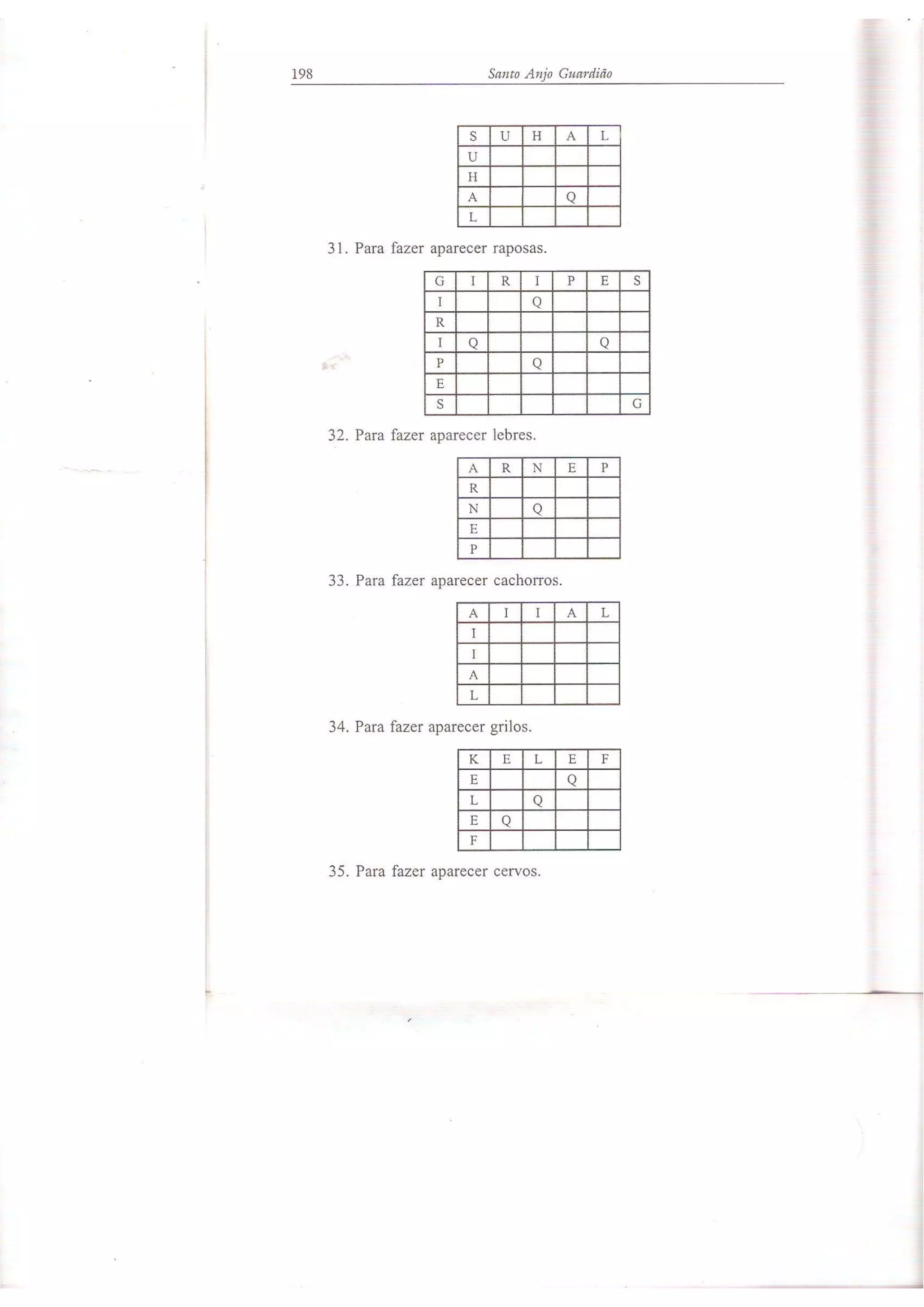 198 Santo Anjo Guardião

| S | U | H | A | L |
|---|---|---|---|---|
| U | | | | |
| H | | | | |
| A | | | Q | |
| L | | | | |

31. Para fazer aparecer raposas.

| G | I | R | I | P | E | S |
|---|---|---|---|---|---|---|
| I | | | Q | | | |
| R | | | | | | |
| I | Q | | | | Q | |
| P | | | Q | | | |
| E | | | | | | |
| S | | | | | | G |

32. Para fazer aparecer lebres.

| A | R | N | E | P |
|---|---|---|---|---|
| R | | | | |
| N | | Q | | |
| E | | | | |
| P | | | | |

33. Para fazer aparecer cachorros.

| A | I | I | A | L |
|---|---|---|---|---|
| I | | | | |
| I | | | | |
| A | | | | |
| L | | | | |

34. Para fazer aparecer grilos.

| K | E | L | E | F |
|---|---|---|---|---|
| E | | | Q | |
| L | | Q | | |
| E | Q | | | |
| F | | | | |

35. Para fazer aparecer cervos.